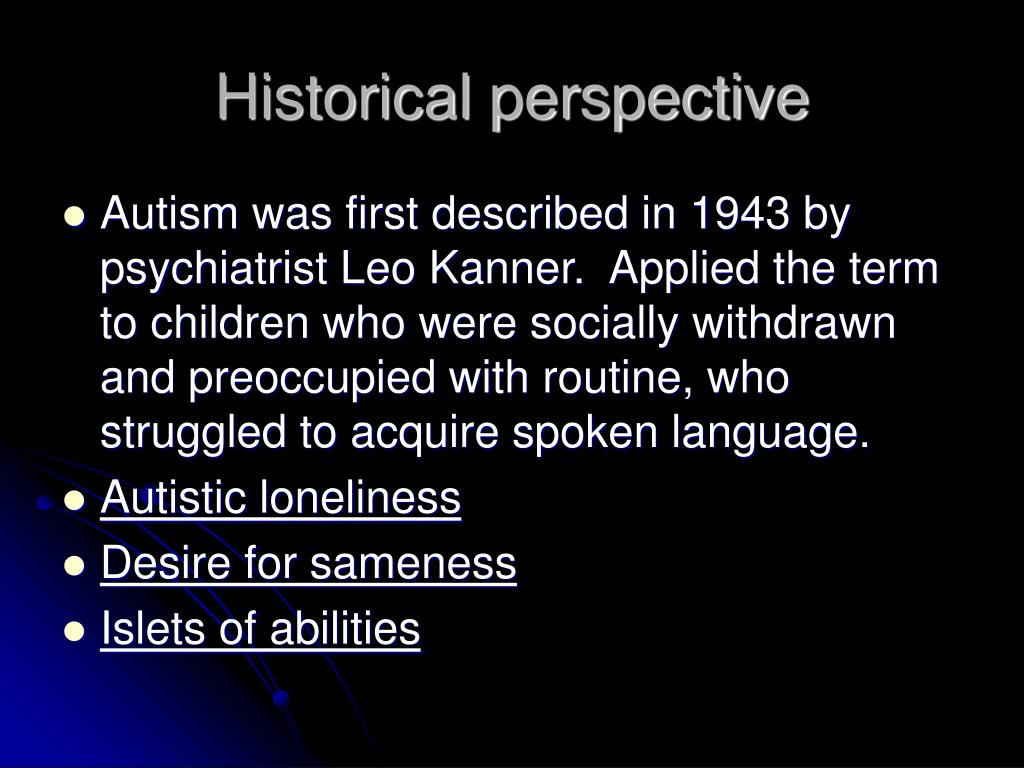 Historical perspective

• Autism was first described in 1943 by psychiatrist Leo Kanner. Applied the term to children who were socially withdrawn and preoccupied with routine, who struggled to acquire spoken language.
• Autistic loneliness
• Desire for sameness
• Islets of abilities